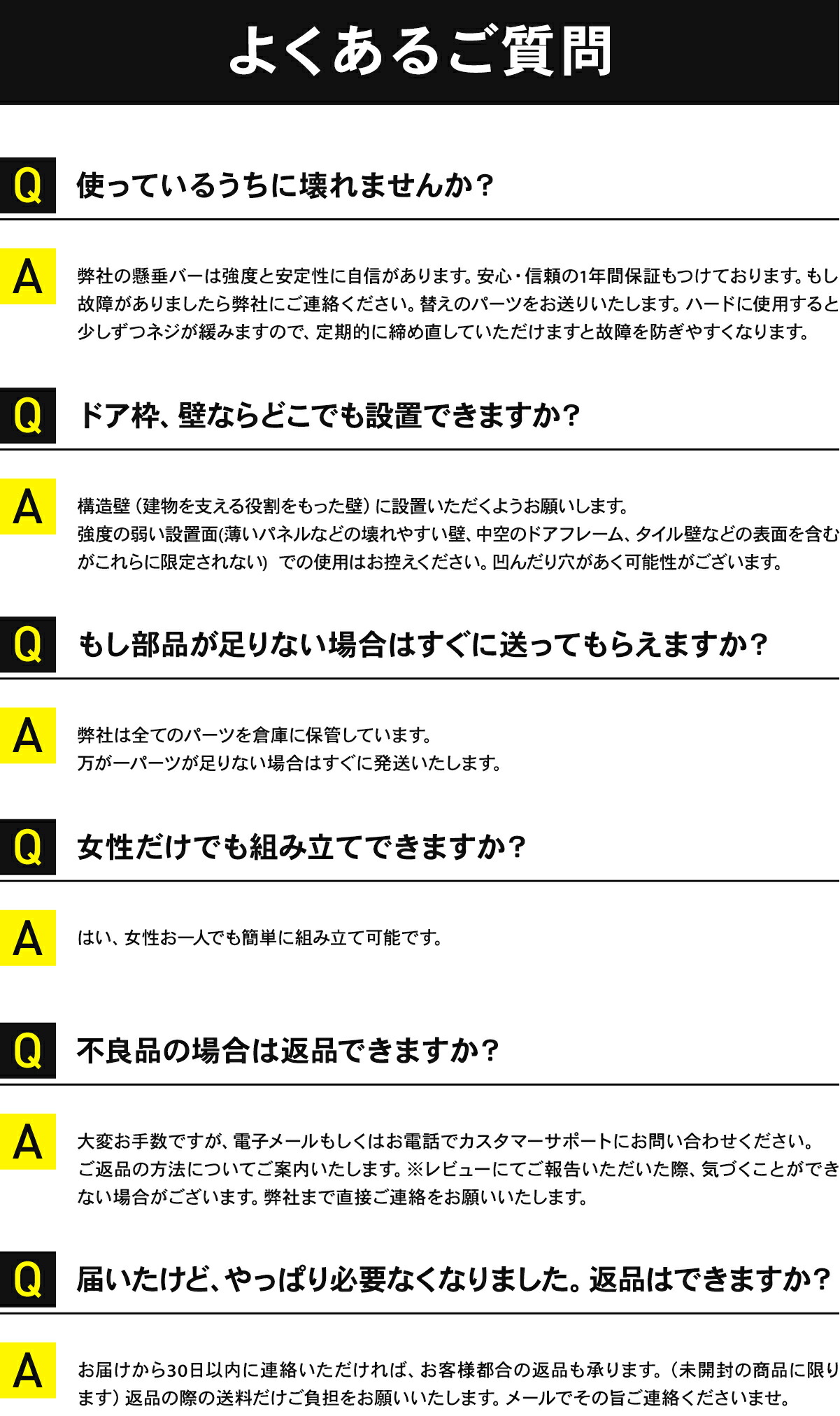 よくあるご質問

Q 使っているうちに壊れませんか？

A 弊社の懸垂バーは強度と安定性に自信があります。安心・信頼の1年間保証もつけております。もし故障がありましたら弊社にご連絡ください。替えのパーツをお送りいたします。ハードに使用すると少しずつネジが緩みますので、定期的に締め直していただけますと故障を防ぎやすくなります。

Q ドア枠、壁ならどこでも設置できますか？

A 構造壁（建物を支える役割をもった壁）に設置いただくようお願いします。
強度の弱い設置面(薄いパネルなどの壊れやすい壁、中空のドアフレーム、タイル壁などの表面を含むがこれらに限定されない）での使用はお控えください。凹んだり穴があく可能性がございます。

Q もし部品が足りない場合はすぐに送ってもらえますか？

A 弊社は全てのパーツを倉庫に保管しています。
万が一パーツが足りない場合はすぐに発送いたします。

Q 女性だけでも組み立てできますか？

A はい、女性お一人でも簡単に組み立て可能です。

Q 不良品の場合は返品できますか？

A 大変お手数ですが、電子メールもしくはお電話でカスタマーサポートにお問い合わせください。
ご返品の方法についてご案内いたします。※レビューにてご報告いただいた際、気づくことができない場合がございます。弊社まで直接ご連絡をお願いいたします。

Q 届いたけど、やっぱり必要なくなりました。返品はできますか？

A お届けから30日以内に連絡いただければ、お客様都合の返品も承ります。（未開封の商品に限ります）返品の際の送料だけご負担をお願いいたします。メールでその旨ご連絡くださいませ。